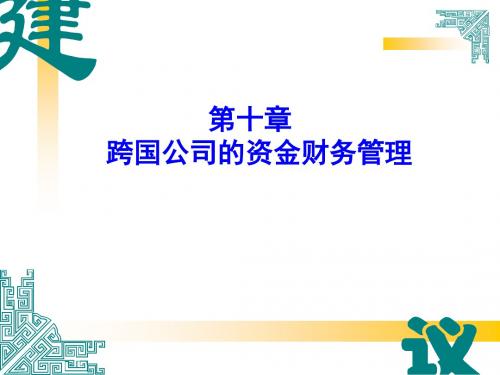 建

第十章
跨国公司的资金财务管理

议